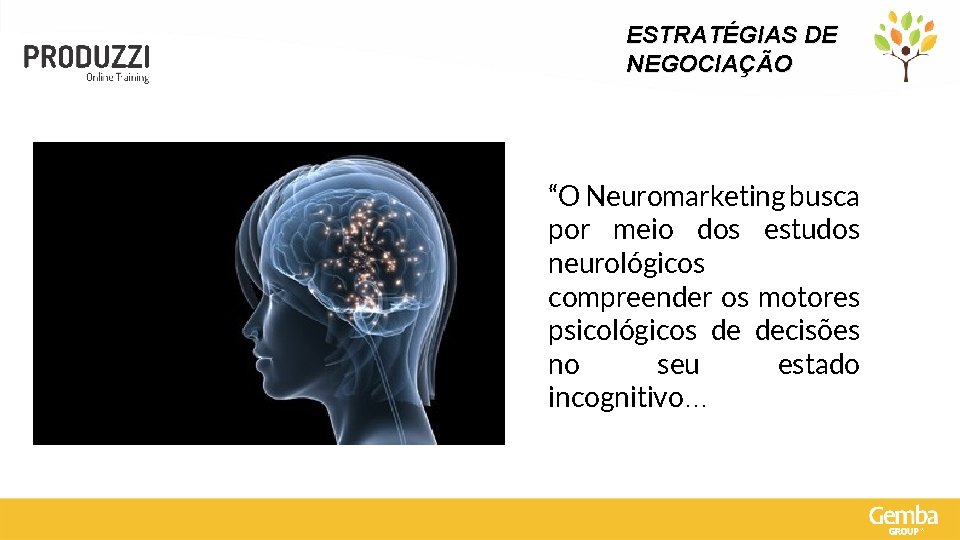 PRODUZZI
Online Training

ESTRATÉGIAS DE NEGOCIAÇÃO

“O Neuromarketing busca por meio dos estudos neurológicos compreender os motores psicológicos de decisões no seu estado incognitivo…

Gemba
GROUP